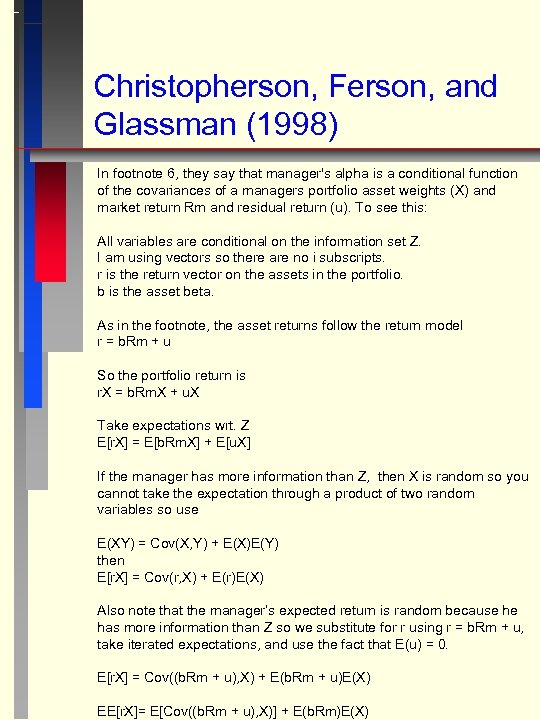 Christopherson, Ferson, and Glassman (1998)

In footnote 6, they say that manager's alpha is a conditional function of the covariances of a managers portfolio asset weights (X) and market return Rm and residual return (u). To see this:

All variables are conditional on the information set Z.
I am using vectors so there are no i subscripts.
r is the return vector on the assets in the portfolio.
b is the asset beta.

As in the footnote, the asset returns follow the return model
r = bRm + u

So the portfolio return is
rX = bRmX + uX

Take expectations wrt. Z
E[rX] = E[bRmX] + E[uX]

If the manager has more information than Z, then X is random so you cannot take the expectation through a product of two random variables so use

E(XY) = Cov(X,Y) + E(X)E(Y)
then
E[rX] = Cov(r,X) + E(r)E(X)

Also note that the manager's expected return is random because he has more information than Z so we substitute for r using r = bRm + u, take iterated expectations, and use the fact that E(u) = 0.

E[rX] = Cov((bRm + u),X) + E(bRm + u)E(X)

EE[rX]= E[Cov((bRm + u),X)] + E(bRm)E(X)